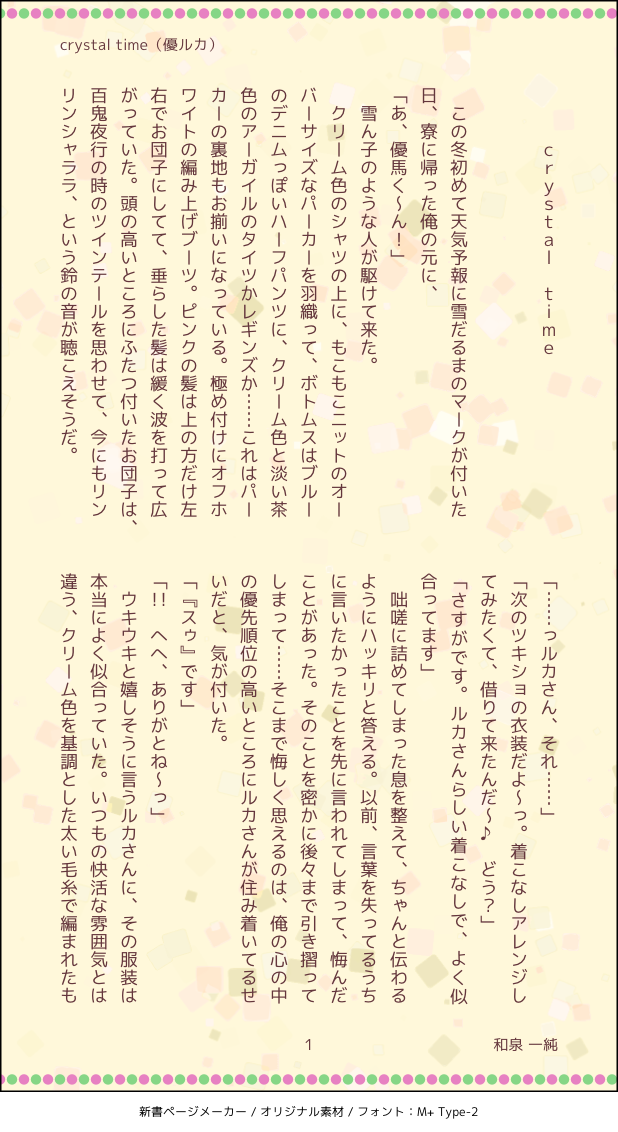 crystal time（優ルカ）

crystal time

この冬初めて天気予報に雪だるまのマークが付いた日、寮に帰った俺の元に、

「あ、優馬く〜ん！」

雪ん子のような人が駆けて来た。

クリーム色のシャツの上に、もこもこニットのオーバーサイズなパーカーを羽織って、ボトムスはブルーのデニムっぽいハーフパンツに、クリーム色と淡い茶色のアーガイルのタイツかレギンズか……これはパーカーの裏地もお揃いになっている。極め付けにオフホワイトの編み上げブーツ。ピンクの髪は上の方だけ左右でお団子にしてて、垂らした髪は緩く波を打って広がっていた。頭の高いところにふたつ付いたお団子は、百鬼夜行の時のツインテールを思わせて、今にもリンリンシャララ、という鈴の音が聴こえそうだ。

「……っルカさん、それ……」

「次のツキショの衣装だよ〜っ。着こなしアレンジしてみたくて、借りて来たんだ〜♪　どう？」

「さすがです。ルカさんらしい着こなしで、よく似合ってます」

咄嗟に詰めてしまった息を整えて、ちゃんと伝わるようにハッキリと答える。以前、言葉を失ってるうちに言いたかったことを先に言われてしまって、悔んだことがあった。そのことを密かに後々まで引き摺ってしまって……そこまで悔しく思えるのは、俺の心の中の優先順位の高いところにルカさんが住み着いてるせいだと、気が付いた。

「『スゥ』です」

「!!　へへ、ありがとね〜っ」

ウキウキと嬉しそうに言うルカさんに、その服装は本当によく似合っていた。いつもの快活な雰囲気とは違う、クリーム色を基調とした太い毛糸で編まれたも

1

和泉 一純

新書ページメーカー / オリジナル素材 / フォント：M+ Type-2